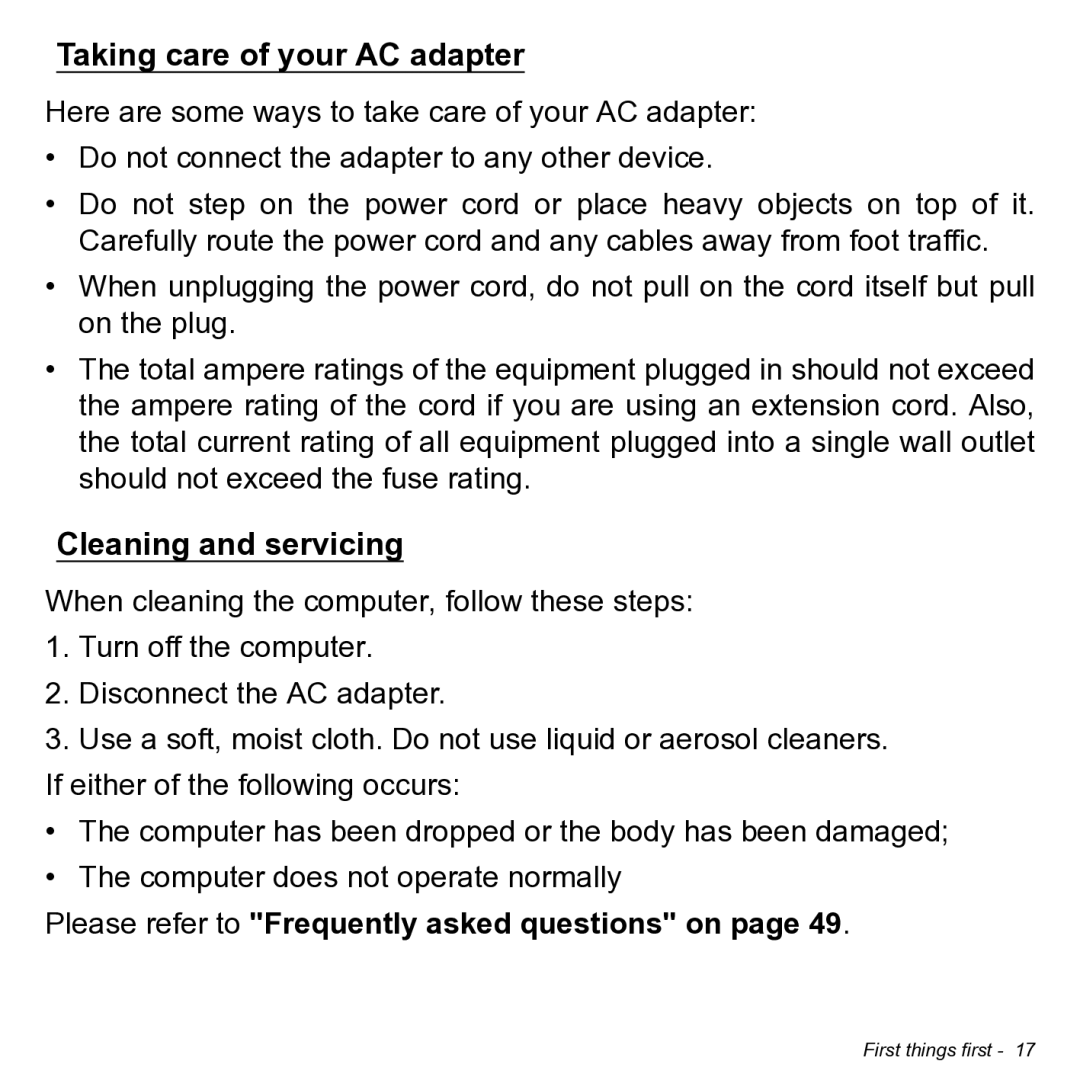 Taking care of your AC adapter

Here are some ways to take care of your AC adapter:

• Do not connect the adapter to any other device.

• Do not step on the power cord or place heavy objects on top of it. Carefully route the power cord and any cables away from foot traffic.

• When unplugging the power cord, do not pull on the cord itself but pull on the plug.

• The total ampere ratings of the equipment plugged in should not exceed the ampere rating of the cord if you are using an extension cord. Also, the total current rating of all equipment plugged into a single wall outlet should not exceed the fuse rating.

Cleaning and servicing

When cleaning the computer, follow these steps:

1. Turn off the computer.

2. Disconnect the AC adapter.

3. Use a soft, moist cloth. Do not use liquid or aerosol cleaners.

If either of the following occurs:

• The computer has been dropped or the body has been damaged;

• The computer does not operate normally

Please refer to "Frequently asked questions" on page 49.

First things first - 17